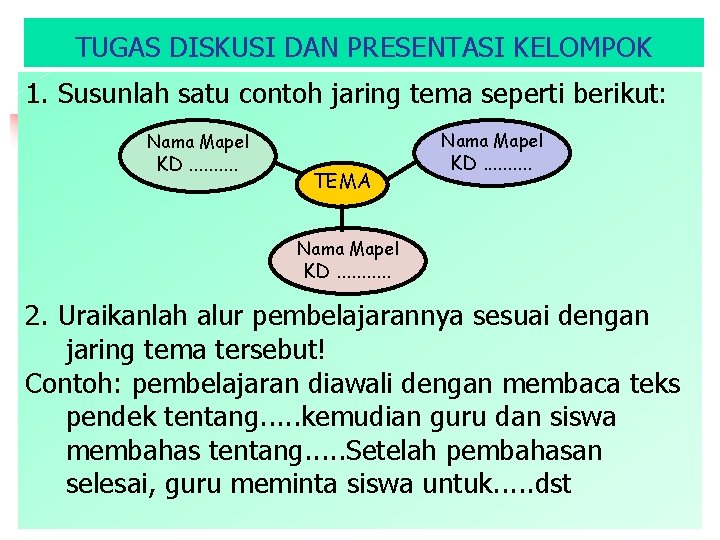 TUGAS DISKUSI DAN PRESENTASI KELOMPOK

1. Susunlah satu contoh jaring tema seperti berikut:

Nama Mapel
KD ..........

TEMA

Nama Mapel
KD ..........

Nama Mapel
KD ...........

2. Uraikanlah alur pembelajarannya sesuai dengan jaring tema tersebut!

Contoh: pembelajaran diawali dengan membaca teks pendek tentang.....kemudian guru dan siswa membahas tentang.....Setelah pembahasan selesai, guru meminta siswa untuk.....dst